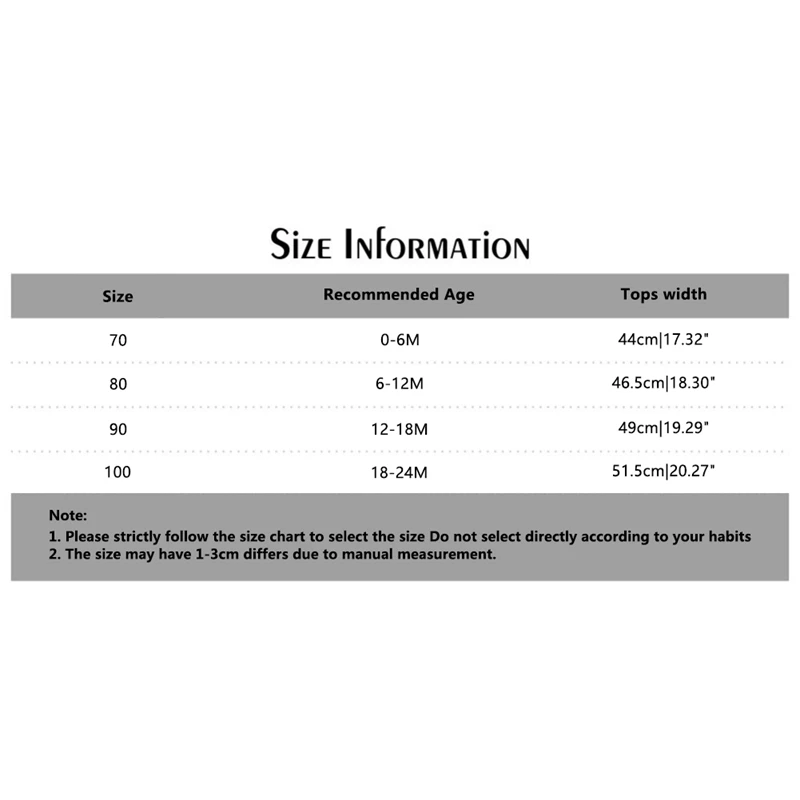 Size Information

| Size | Recommended Age | Tops width |
|---|---|---|
| 70 | 0-6M | 44cm\|17.32" |
| 80 | 6-12M | 46.5cm\|18.30" |
| 90 | 12-18M | 49cm\|19.29" |
| 100 | 18-24M | 51.5cm\|20.27" |

Note:
1. Please strictly follow the size chart to select the size Do not select directly according to your habits
2. The size may have 1-3cm differs due to manual measurement.